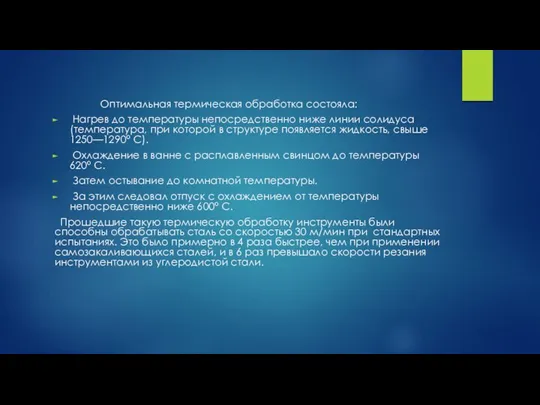 Оптимальная термическая обработка состояла:

► Нагрев до температуры непосредственно ниже линии солидуса (температура, при которой в структуре появляется жидкость, свыше 1250—1290° С).

► Охлаждение в ванне с расплавленным свинцом до температуры 620° С.

► Затем остывание до комнатной температуры.

► За этим следовал отпуск с охлаждением от температуры непосредственно ниже 600° С.

Прошедшие такую термическую обработку инструменты были способны обрабатывать сталь со скоростью 30 м/мин при стандартных испытаниях. Это было примерно в 4 раза быстрее, чем при применении самозакаливающихся сталей, и в 6 раз превышало скорости резания инструментами из углеродистой стали.